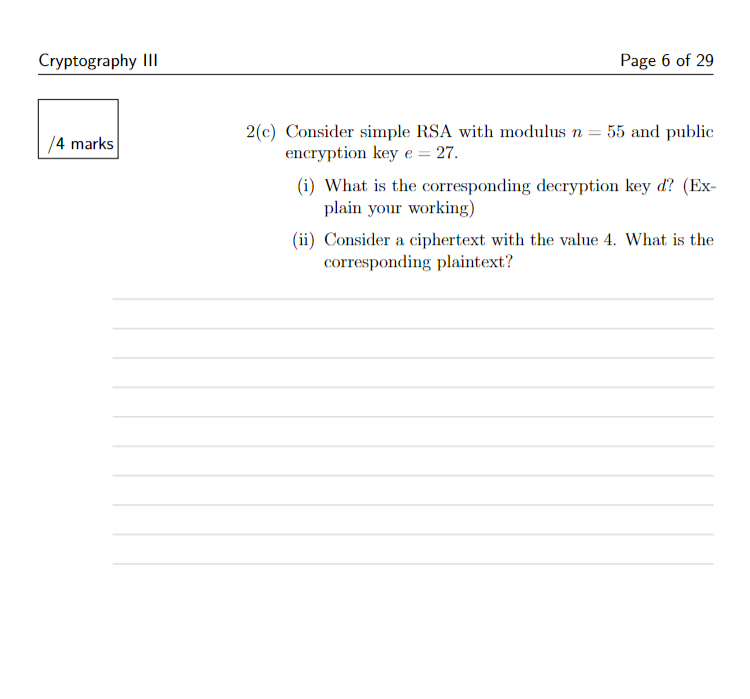 Cryptography III

Page 6 of 29

/4 marks

2(c) Consider simple RSA with modulus $n = 55$ and public encryption key $e = 27$.

(i) What is the corresponding decryption key $d$? (Explain your working)

(ii) Consider a ciphertext with the value 4. What is the corresponding plaintext?